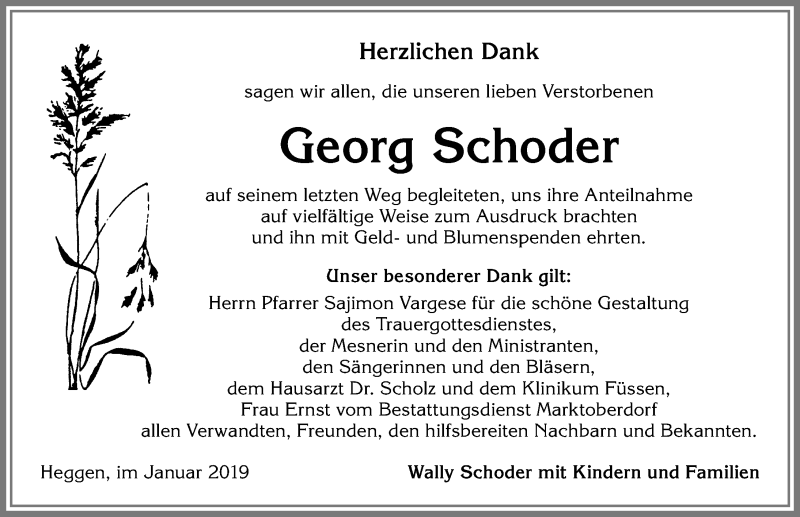 Herzlichen Dank

sagen wir allen, die unseren lieben Verstorbenen

Georg Schoder

auf seinem letzten Weg begleiteten, uns ihre Anteilnahme auf vielfältige Weise zum Ausdruck brachten und ihn mit Geld- und Blumenspenden ehrten.

Unser besonderer Dank gilt:

Herrn Pfarrer Sajimon Vargese für die schöne Gestaltung des Trauergottesdienstes,
der Mesnerin und den Ministranten,
den Sängerinnen und den Bläsern,
dem Hausarzt Dr. Scholz und dem Klinikum Füssen,
Frau Ernst vom Bestattungsdienst Marktoberdorf
allen Verwandten, Freunden, den hilfsbereiten Nachbarn und Bekannten.

Heggen, im Januar 2019

Wally Schoder mit Kindern und Familien